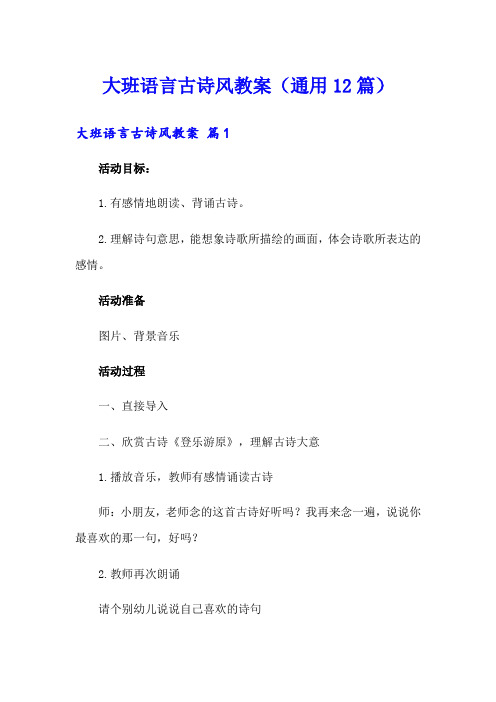 大班语言古诗风教案（通用12篇）

大班语言古诗风教案 篇1

活动目标：

1.有感情地朗读、背诵古诗。

2.理解诗句意思，能想象诗歌所描绘的画面，体会诗歌所表达的感情。

活动准备

图片、背景音乐

活动过程

一、直接导入

二、欣赏古诗《登乐游原》，理解古诗大意

1.播放音乐，教师有感情诵读古诗

师：小朋友，老师念的这首古诗好听吗？我再来念一遍，说说你最喜欢的那一句，好吗？

2.教师再次朗诵

请个别幼儿说说自己喜欢的诗句